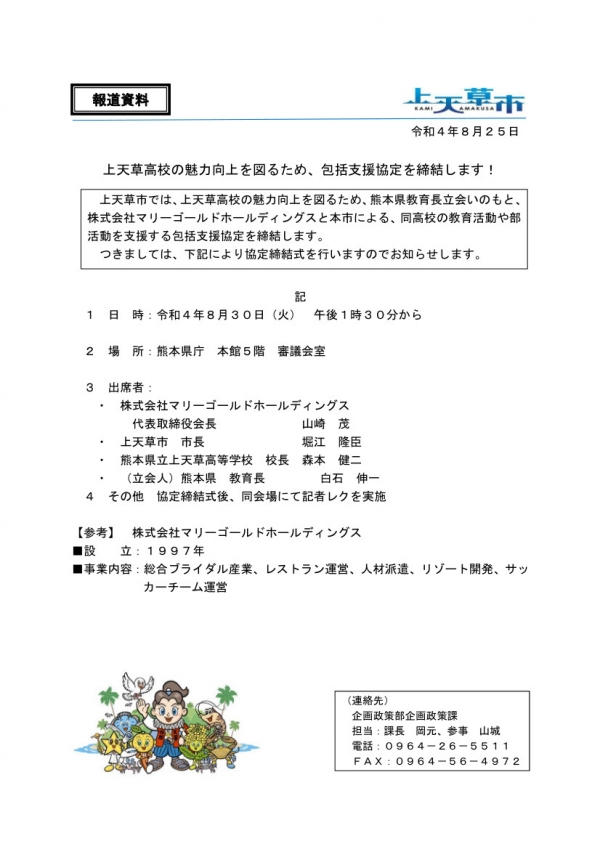 報道資料

上天草市
KAMI AMAKUSA

令和４年８月２５日

上天草高校の魅力向上を図るため、包括支援協定を締結します！

上天草市では、上天草高校の魅力向上を図るため、熊本県教育長立会いのもと、株式会社マリーゴールドホールディングスと本市による、同高校の教育活動や部活動を支援する包括支援協定を締結します。
つきましては、下記により協定締結式を行いますのでお知らせします。

記

１　日　時：令和４年８月３０日（火）　午後１時３０分から

２　場　所：熊本県庁　本館５階　審議会室

３　出席者：
・　株式会社マリーゴールドホールディングス
代表取締役会長　山崎　茂
・　上天草市　市長　堀江　隆臣
・　熊本県立上天草高等学校　校長　森本　健二
・　（立会人）熊本県　教育長　白石　伸一
４　その他　協定締結式後、同会場にて記者レクを実施

【参考】　株式会社マリーゴールドホールディングス
■設　立：１９９７年
■事業内容：総合ブライダル産業、レストラン運営、人材派遣、リゾート開発、サッカーチーム運営

（連絡先）
企画政策部企画政策課
担当：課長　岡元、参事　山城
電話：０９６４－２６－５５１１
ＦＡＸ：０９６４－５６－４９７２